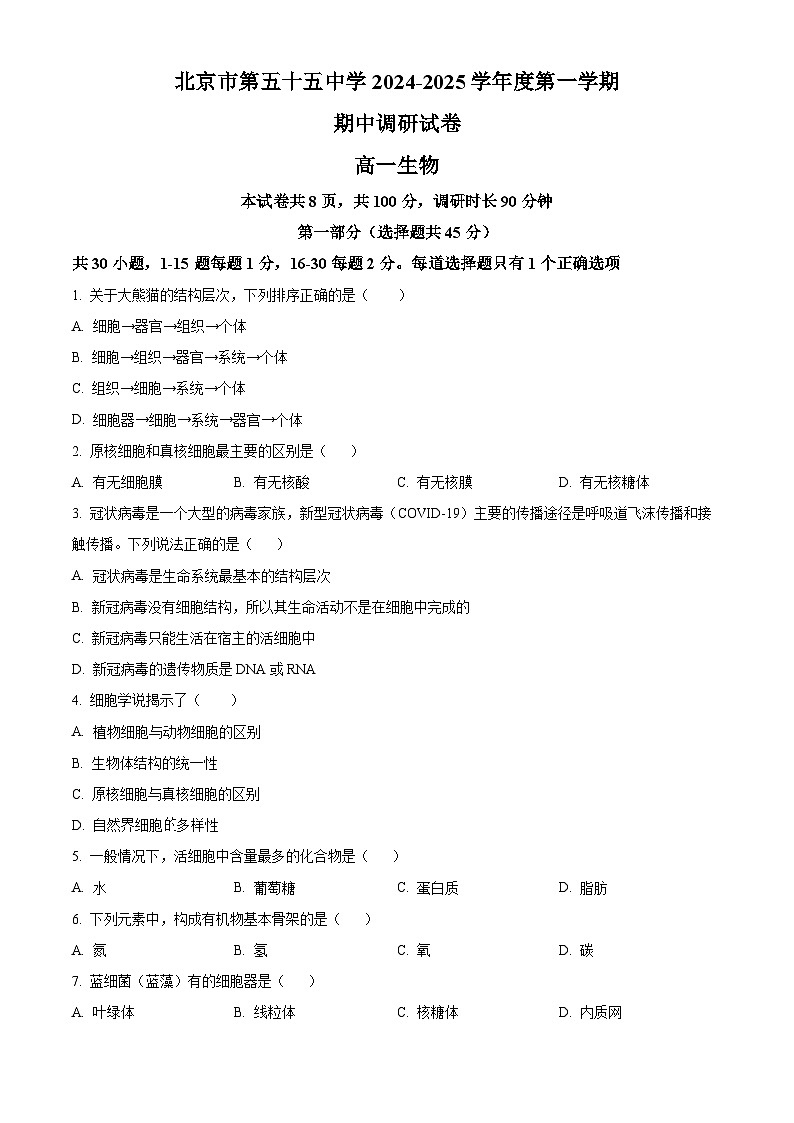 北京市第五十五中学 2024-2025 学年度第一学期

期中调研试卷

高一生物

本试卷共 8 页，共 100 分，调研时长 90 分钟

第一部分（选择题共 45 分）

共 30 小题，1-15 题每题 1 分，16-30 每题 2 分。每道选择题只有 1 个正确选项

1. 关于大熊猫的结构层次，下列排序正确的是（　　）

A. 细胞→器官→组织→个体

B. 细胞→组织→器官→系统→个体

C. 组织→细胞→系统→个体

D. 细胞器→细胞→系统→器官→个体

2. 原核细胞和真核细胞最主要的区别是（　　）

A. 有无细胞膜　　B. 有无核酸　　C. 有无核膜　　D. 有无核糖体

3. 冠状病毒是一个大型的病毒家族，新型冠状病毒（COVID-19）主要的传播途径是呼吸道飞沫传播和接触传播。下列说法正确的是（　　）

A. 冠状病毒是生命系统最基本的结构层次

B. 新冠病毒没有细胞结构，所以其生命活动不是在细胞中完成的

C. 新冠病毒只能生活在宿主的活细胞中

D. 新冠病毒的遗传物质是 DNA 或 RNA

4. 细胞学说揭示了（　　）

A. 植物细胞与动物细胞的区别

B. 生物体结构的统一性

C. 原核细胞与真核细胞的区别

D. 自然界细胞的多样性

5. 一般情况下，活细胞中含量最多的化合物是（　　）

A. 水　　B. 葡萄糖　　C. 蛋白质　　D. 脂肪

6. 下列元素中，构成有机物基本骨架的是（　　）

A. 氮　　B. 氢　　C. 氧　　D. 碳

7. 蓝细菌（蓝藻）有的细胞器是（　　）

A. 叶绿体　　B. 线粒体　　C. 核糖体　　D. 内质网